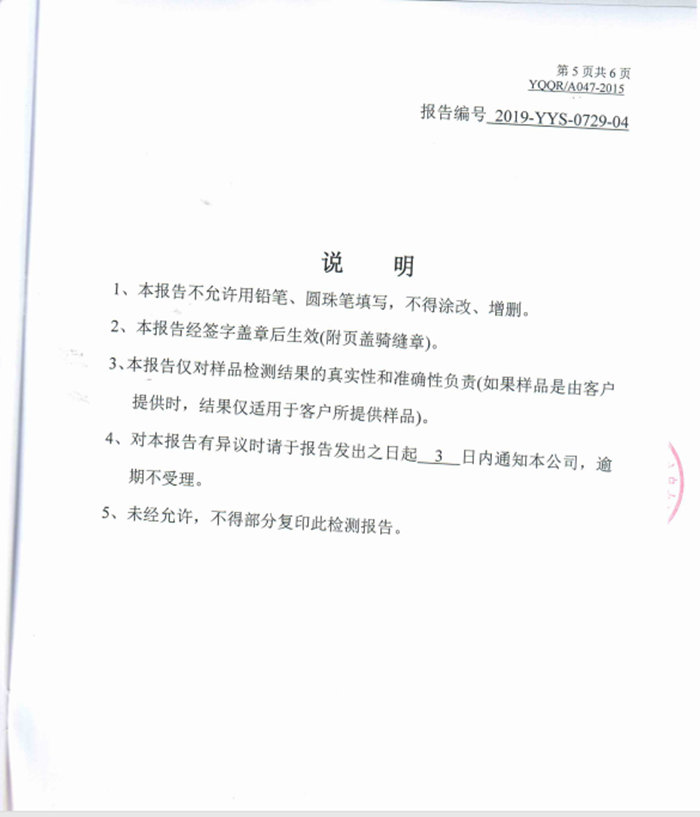 第 5 页共 6 页
YQQR/A047-2015

报告编号 2019-YYS-0729-04

说　明

1、本报告不允许用铅笔、圆珠笔填写，不得涂改、增删。

2、本报告经签字盖章后生效(附页盖骑缝章)。

3、本报告仅对样品检测结果的真实性和准确性负责(如果样品是由客户提供时，结果仅适用于客户所提供样品)。

4、对本报告有异议时请于报告发出之日起 3 日内通知本公司，逾期不受理。

5、未经允许，不得部分复印此检测报告。